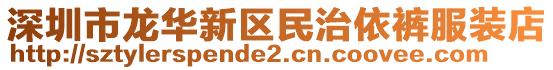 深圳市龙华新区民治依裤服装店
http://sztylerspende2.cn.coovee.com